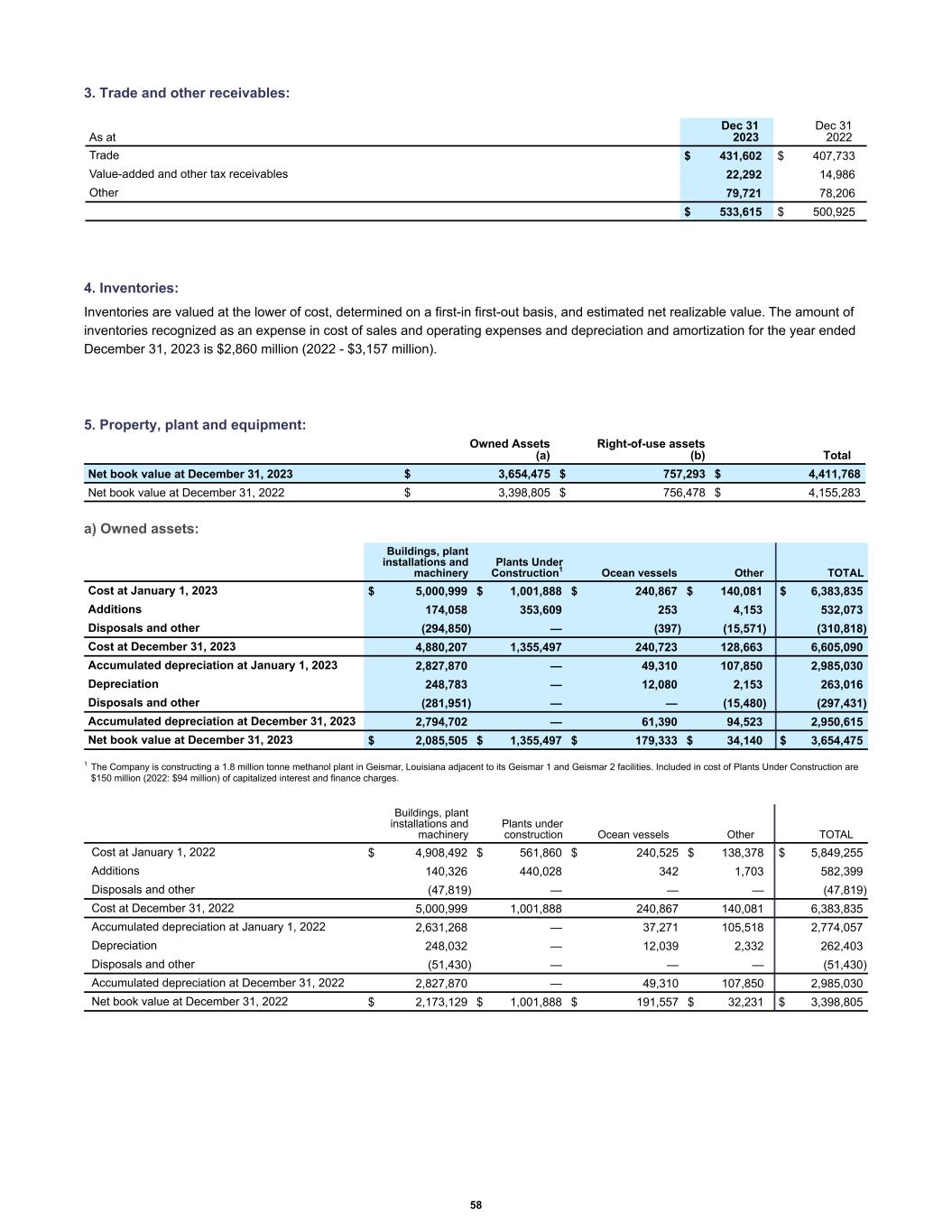 3. Trade and other receivables:

| As at | Dec 31 2023 | Dec 31 2022 |
|---|---|---|
| Trade | $ 431,602 | $ 407,733 |
| Value-added and other tax receivables | 22,292 | 14,986 |
| Other | 79,721 | 78,206 |
| | $ 533,615 | $ 500,925 |

4. Inventories:

Inventories are valued at the lower of cost, determined on a first-in first-out basis, and estimated net realizable value. The amount of inventories recognized as an expense in cost of sales and operating expenses and depreciation and amortization for the year ended December 31, 2023 is $2,860 million (2022 - $3,157 million).

5. Property, plant and equipment:

| | Owned Assets (a) | Right-of-use assets (b) | Total |
|---|---|---|---|
| Net book value at December 31, 2023 | $ 3,654,475 | $ 757,293 | $ 4,411,768 |
| Net book value at December 31, 2022 | $ 3,398,805 | $ 756,478 | $ 4,155,283 |

a) Owned assets:

| | Buildings, plant installations and machinery | Plants Under Construction$^1$ | Ocean vessels | Other | TOTAL |
|---|---|---|---|---|---|
| Cost at January 1, 2023 | $ 5,000,999 | $ 1,001,888 | $ 240,867 | $ 140,081 | $ 6,383,835 |
| Additions | 174,058 | 353,609 | 253 | 4,153 | 532,073 |
| Disposals and other | (294,850) | — | (397) | (15,571) | (310,818) |
| Cost at December 31, 2023 | 4,880,207 | 1,355,497 | 240,723 | 128,663 | 6,605,090 |
| Accumulated depreciation at January 1, 2023 | 2,827,870 | — | 49,310 | 107,850 | 2,985,030 |
| Depreciation | 248,783 | — | 12,080 | 2,153 | 263,016 |
| Disposals and other | (281,951) | — | — | (15,480) | (297,431) |
| Accumulated depreciation at December 31, 2023 | 2,794,702 | — | 61,390 | 94,523 | 2,950,615 |
| Net book value at December 31, 2023 | $ 2,085,505 | $ 1,355,497 | $ 179,333 | $ 34,140 | $ 3,654,475 |

$^1$ The Company is constructing a 1.8 million tonne methanol plant in Geismar, Louisiana adjacent to its Geismar 1 and Geismar 2 facilities. Included in cost of Plants Under Construction are $150 million (2022: $94 million) of capitalized interest and finance charges.

| | Buildings, plant installations and machinery | Plants under construction | Ocean vessels | Other | TOTAL |
|---|---|---|---|---|---|
| Cost at January 1, 2022 | $ 4,908,492 | $ 561,860 | $ 240,525 | $ 138,378 | $ 5,849,255 |
| Additions | 140,326 | 440,028 | 342 | 1,703 | 582,399 |
| Disposals and other | (47,819) | — | — | — | (47,819) |
| Cost at December 31, 2022 | 5,000,999 | 1,001,888 | 240,867 | 140,081 | 6,383,835 |
| Accumulated depreciation at January 1, 2022 | 2,631,268 | — | 37,271 | 105,518 | 2,774,057 |
| Depreciation | 248,032 | — | 12,039 | 2,332 | 262,403 |
| Disposals and other | (51,430) | — | — | — | (51,430) |
| Accumulated depreciation at December 31, 2022 | 2,827,870 | — | 49,310 | 107,850 | 2,985,030 |
| Net book value at December 31, 2022 | $ 2,173,129 | $ 1,001,888 | $ 191,557 | $ 32,231 | $ 3,398,805 |

58